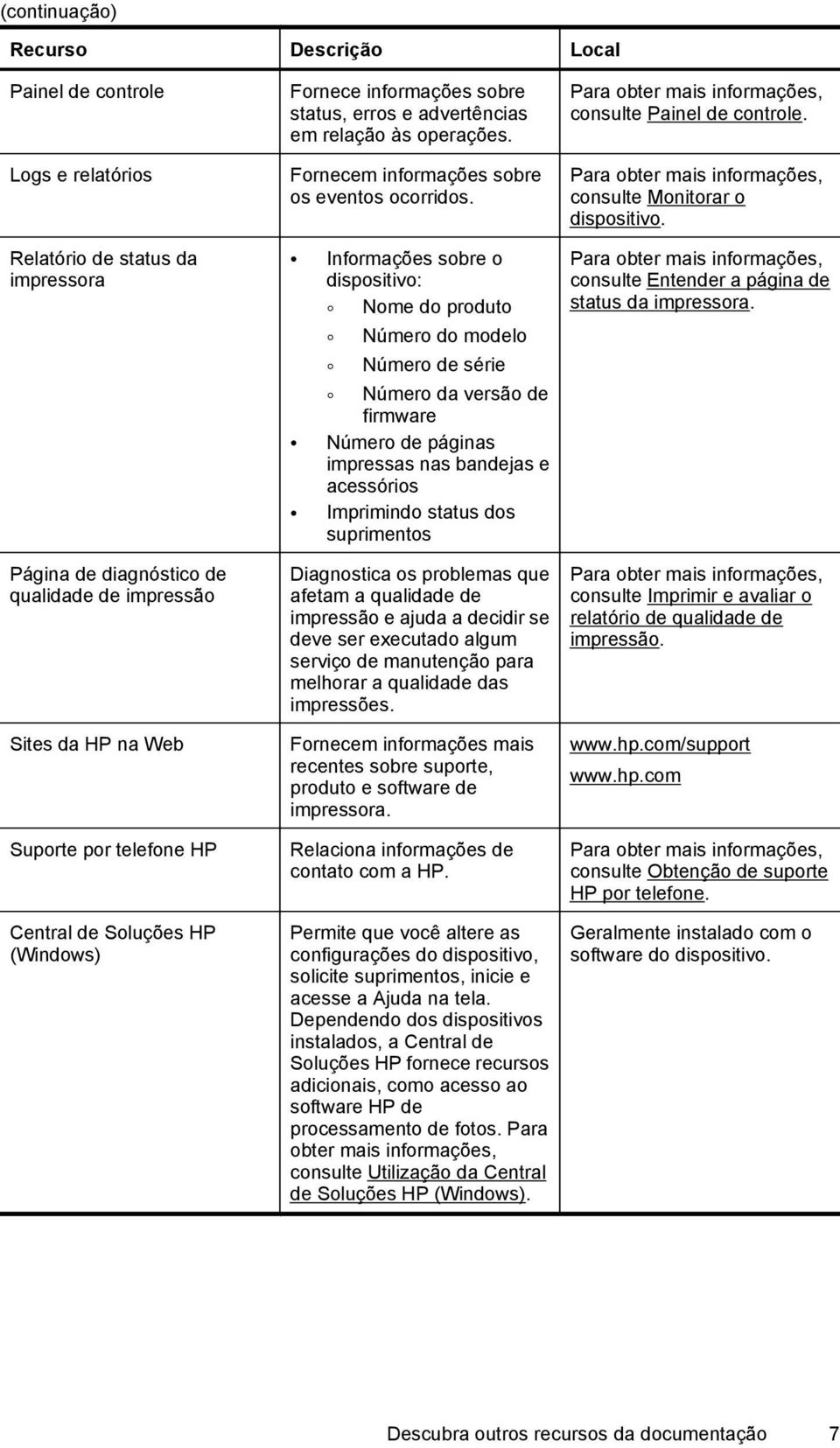 (continuação)

| Recurso | Descrição | Local |
|---|---|---|
| Painel de controle | Fornece informações sobre status, erros e advertências em relação às operações. | Para obter mais informações, consulte Painel de controle. |
| Logs e relatórios | Fornecem informações sobre os eventos ocorridos. | Para obter mais informações, consulte Monitorar o dispositivo. |
| Relatório de status da impressora | • Informações sobre o dispositivo: ◦ Nome do produto ◦ Número do modelo ◦ Número de série ◦ Número da versão de firmware • Número de páginas impressas nas bandejas e acessórios • Imprimindo status dos suprimentos | Para obter mais informações, consulte Entender a página de status da impressora. |
| Página de diagnóstico de qualidade de impressão | Diagnostica os problemas que afetam a qualidade de impressão e ajuda a decidir se deve ser executado algum serviço de manutenção para melhorar a qualidade das impressões. | Para obter mais informações, consulte Imprimir e avaliar o relatório de qualidade de impressão. |
| Sites da HP na Web | Fornecem informações mais recentes sobre suporte, produto e software de impressora. | www.hp.com/support www.hp.com |
| Suporte por telefone HP | Relaciona informações de contato com a HP. | Para obter mais informações, consulte Obtenção de suporte HP por telefone. |
| Central de Soluções HP (Windows) | Permite que você altere as configurações do dispositivo, solicite suprimentos, inicie e acesse a Ajuda na tela. Dependendo dos dispositivos instalados, a Central de Soluções HP fornece recursos adicionais, como acesso ao software HP de processamento de fotos. Para obter mais informações, consulte Utilização da Central de Soluções HP (Windows). | Geralmente instalado com o software do dispositivo. |

Descubra outros recursos da documentação 7